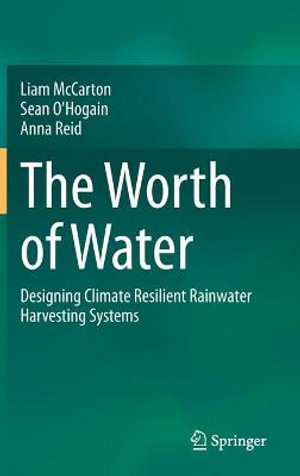 Liam McCarton
Sean O'Hogain
Anna Reid

The Worth of Water

Designing Climate Resilient Rainwater Harvesting Systems

Springer